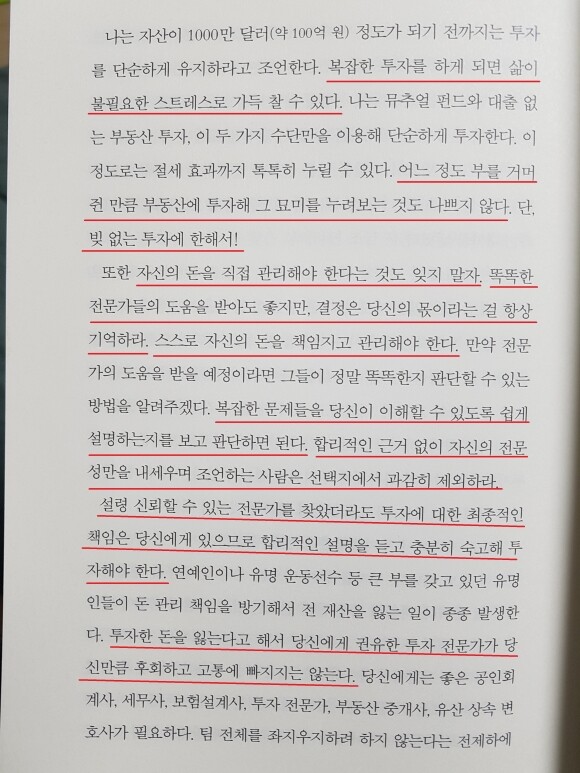 나는 자산이 1000만 달러(약 100억 원) 정도가 되기 전까지는 투자를 단순하게 유지하라고 조언한다. 복잡한 투자를 하게 되면 삶이 불필요한 스트레스로 가득 찰 수 있다. 나는 뮤추얼 펀드와 대출 없는 부동산 투자, 이 두 가지 수단만을 이용해 단순하게 투자한다. 이 정도로는 절세 효과까지 톡톡히 누릴 수 있다. 어느 정도 부를 거머쥔 만큼 부동산에 투자해 그 묘미를 누려보는 것도 나쁘지 않다. 단, 빚 없는 투자에 한해서!

또한 자신의 돈을 직접 관리해야 한다는 것도 잊지 말자. 똑똑한 전문가들의 도움을 받아도 좋지만, 결정은 당신의 몫이라는 걸 항상 기억하라. 스스로 자신의 돈을 책임지고 관리해야 한다. 만약 전문가의 도움을 받을 예정이라면 그들이 정말 똑똑한지 판단할 수 있는 방법을 알려주겠다. 복잡한 문제들을 당신이 이해할 수 있도록 쉽게 설명하는지를 보고 판단하면 된다. 합리적인 근거 없이 자신의 전문성만을 내세우며 조언하는 사람은 선택지에서 과감히 제외하라.

설령 신뢰할 수 있는 전문가를 찾았더라도 투자에 대한 최종적인 책임은 당신에게 있으므로 합리적인 설명을 듣고 충분히 숙고해 투자해야 한다. 연예인이나 유명 운동선수 등 큰 부를 갖고 있던 유명인들이 돈 관리 책임을 방기해서 전 재산을 잃는 일이 종종 발생한다. 투자한 돈을 잃는다고 해서 당신에게 권유한 투자 전문가가 당신만큼 후회하고 고통에 빠지지는 않는다. 당신에게는 좋은 공인회계사, 세무사, 보험설계사, 투자 전문가, 부동산 중개사, 유산 상속 변호사가 필요하다. 팀 전체를 좌지우지하려 하지 않는다는 전제하에